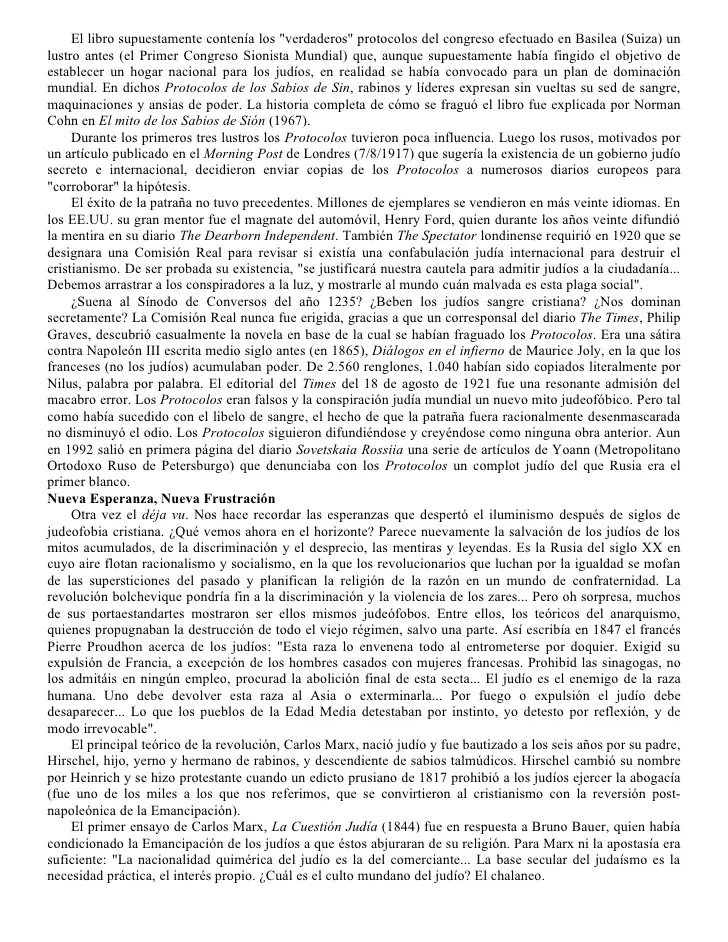 El libro supuestamente contenía los "verdaderos" protocolos del congreso efectuado en Basilea (Suiza) un lustro antes (el Primer Congreso Sionista Mundial) que, aunque supuestamente había fingido el objetivo de establecer un hogar nacional para los judíos, en realidad se había convocado para un plan de dominación mundial. En dichos Protocolos de los Sabios de Sin, rabinos y líderes expresan sin vueltas su sed de sangre, maquinaciones y ansias de poder. La historia completa de cómo se fraguó el libro fue explicada por Norman Cohn en El mito de los Sabios de Sión (1967).

Durante los primeros tres lustros los Protocolos tuvieron poca influencia. Luego los rusos, motivados por un artículo publicado en el Morning Post de Londres (7/8/1917) que sugería la existencia de un gobierno judío secreto e internacional, decidieron enviar copias de los Protocolos a numerosos diarios europeos para "corroborar" la hipótesis.

El éxito de la patraña no tuvo precedentes. Millones de ejemplares se vendieron en más veinte idiomas. En los EE.UU. su gran mentor fue el magnate del automóvil, Henry Ford, quien durante los años veinte difundió la mentira en su diario The Dearborn Independent. También The Spectator londinense requirió en 1920 que se designara una Comisión Real para revisar si existía una confabulación judía internacional para destruir el cristianismo. De ser probada su existencia, "se justificará nuestra cautela para admitir judíos a la ciudadanía... Debemos arrastrar a los conspiradores a la luz, y mostrarle al mundo cuán malvada es esta plaga social".

¿Suena al Sínodo de Conversos del año 1235? ¿Beben los judíos sangre cristiana? ¿Nos dominan secretamente? La Comisión Real nunca fue erigida, gracias a que un corresponsal del diario The Times, Philip Graves, descubrió casualmente la novela en base de la cual se habían fraguado los Protocolos. Era una sátira contra Napoleón III escrita medio siglo antes (en 1865), Diálogos en el infierno de Maurice Joly, en la que los franceses (no los judíos) acumulaban poder. De 2.560 renglones, 1.040 habían sido copiados literalmente por Nilus, palabra por palabra. El editorial del Times del 18 de agosto de 1921 fue una resonante admisión del macabro error. Los Protocolos eran falsos y la conspiración judía mundial un nuevo mito judeofóbico. Pero tal como había sucedido con el libelo de sangre, el hecho de que la patraña fuera racionalmente desenmascarada no disminuyó el odio. Los Protocolos siguieron difundiéndose y creyéndose como ninguna obra anterior. Aun en 1992 salió en primera página del diario Sovetskaia Rossiia una serie de artículos de Yoann (Metropolitano Ortodoxo Ruso de Petersburgo) que denunciaba con los Protocolos un complot judío del que Rusia era el primer blanco.

Nueva Esperanza, Nueva Frustración

Otra vez el déja vu. Nos hace recordar las esperanzas que despertó el iluminismo después de siglos de judeofobia cristiana. ¿Qué vemos ahora en el horizonte? Parece nuevamente la salvación de los judíos de los mitos acumulados, de la discriminación y el desprecio, las mentiras y leyendas. Es la Rusia del siglo XX en cuyo aire flotan racionalismo y socialismo, en la que los revolucionarios que luchan por la igualdad se mofan de las supersticiones del pasado y planifican la religión de la razón en un mundo de confraternidad. La revolución bolchevique pondría fin a la discriminación y la violencia de los zares... Pero oh sorpresa, muchos de sus portaestandartes mostraron ser ellos mismos judeófobos. Entre ellos, los teóricos del anarquismo, quienes propugnaban la destrucción de todo el viejo régimen, salvo una parte. Así escribía en 1847 el francés Pierre Proudhon acerca de los judíos: "Esta raza lo envenena todo al entrometerse por doquier. Exigid su expulsión de Francia, a excepción de los hombres casados con mujeres francesas. Prohibid las sinagogas, no los admitáis en ningún empleo, procurad la abolición final de esta secta... El judío es el enemigo de la raza humana. Uno debe devolver esta raza al Asia o exterminarla... Por fuego o expulsión el judío debe desaparecer... Lo que los pueblos de la Edad Media detestaban por instinto, yo detesto por reflexión, y de modo irrevocable".

El principal teórico de la revolución, Carlos Marx, nació judío y fue bautizado a los seis años por su padre, Hirschel, hijo, yerno y hermano de rabinos, y descendiente de sabios talmúdicos. Hirschel cambió su nombre por Heinrich y se hizo protestante cuando un edicto prusiano de 1817 prohibió a los judíos ejercer la abogacía (fue uno de los miles a los que nos referimos, que se convirtieron al cristianismo con la reversión post-napoleónica de la Emancipación).

El primer ensayo de Carlos Marx, La Cuestión Judía (1844) fue en respuesta a Bruno Bauer, quien había condicionado la Emancipación de los judíos a que éstos abjuraran de su religión. Para Marx ni la apostasía era suficiente: "La nacionalidad quimérica del judío es la del comerciante... La base secular del judaísmo es la necesidad práctica, el interés propio. ¿Cuál es el culto mundano del judío? El chalaneo.